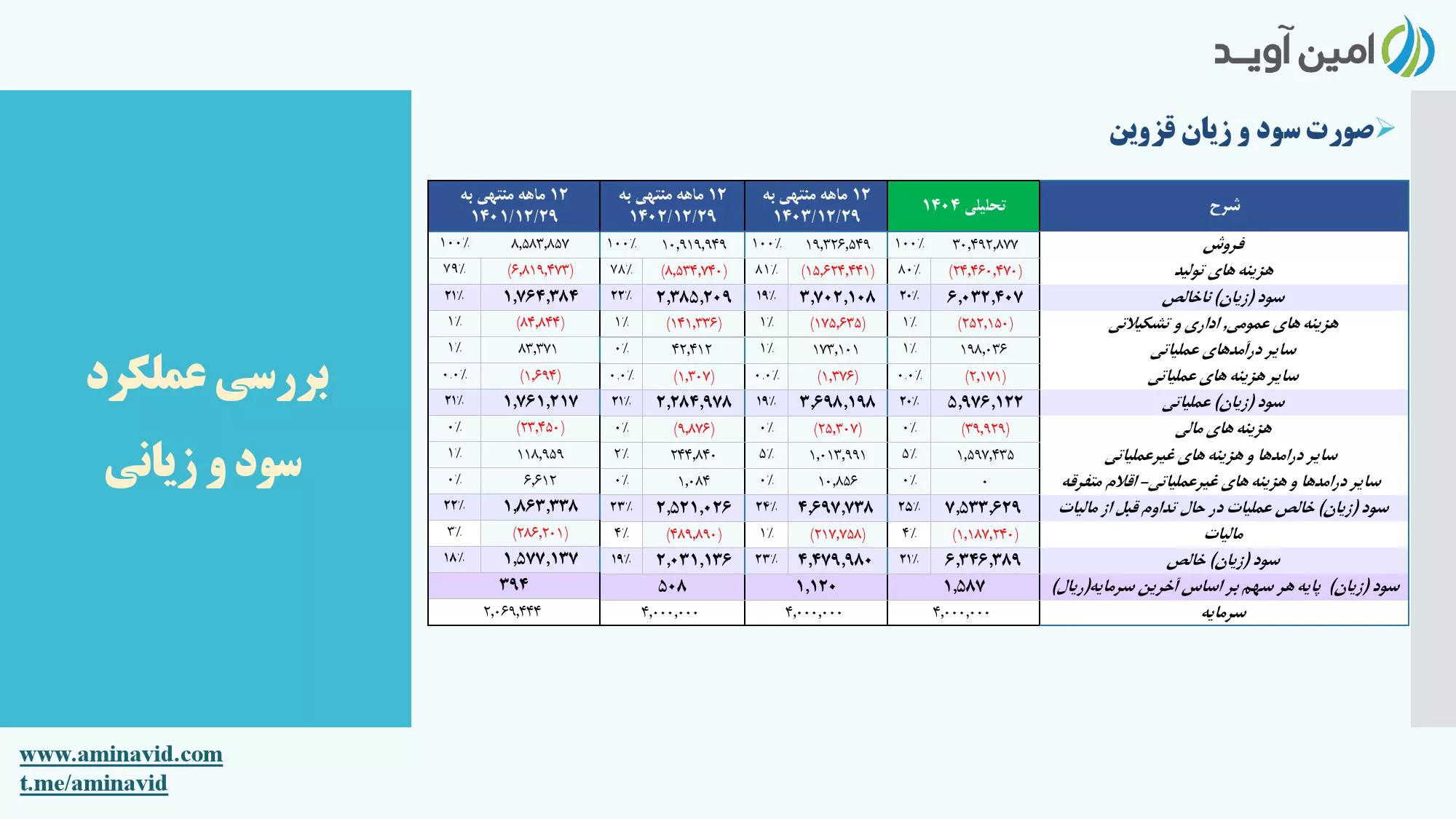 امین آوید

صورت سود و زیان قزوین

| شرح | تحلیلی ۱۴۰۴ | | ۱۲ ماهه منتهی به ۱۴۰۳/۱۲/۲۹ | | ۱۲ ماهه منتهی به ۱۴۰۲/۱۲/۲۹ | | ۱۲ ماهه منتهی به ۱۴۰۱/۱۲/۲۹ | |
|---|---|---|---|---|---|---|---|---|
| فروش | ۳۰,۴۹۲,۸۷۷ | ۱۰۰٪ | ۱۹,۳۲۶,۵۴۹ | ۱۰۰٪ | ۱۰,۹۱۹,۹۴۹ | ۱۰۰٪ | ۸,۵۸۳,۸۵۷ | ۱۰۰٪ |
| هزینه های تولید | (۲۴,۴۶۰,۴۷۰) | ۸۰٪ | (۱۵,۶۲۴,۴۴۱) | ۸۱٪ | (۸,۵۳۴,۷۴۰) | ۷۸٪ | (۶,۸۱۹,۴۷۳) | ۷۹٪ |
| سود (زیان) ناخالص | ۶,۰۳۲,۴۰۷ | ۲۰٪ | ۳,۷۰۲,۱۰۸ | ۱۹٪ | ۲,۳۸۵,۲۰۹ | ۲۲٪ | ۱,۷۶۴,۳۸۴ | ۲۱٪ |
| هزینه های عمومی, اداری و تشکیلاتی | (۲۵۲,۱۵۰) | ۱٪ | (۱۷۵,۶۳۵) | ۱٪ | (۱۴۱,۳۳۶) | ۱٪ | (۸۴,۸۴۴) | ۱٪ |
| سایر درآمدهای عملیاتی | ۱۹۸,۰۳۶ | ۱٪ | ۱۷۳,۱۰۱ | ۱٪ | ۴۲,۴۱۲ | ۰٪ | ۸۳,۳۷۱ | ۱٪ |
| سایر هزینه های عملیاتی | (۲,۱۷۱) | ۰.۰٪ | (۱,۳۷۶) | ۰.۰٪ | (۱,۳۰۷) | ۰.۰٪ | (۱,۶۹۴) | ۰.۰٪ |
| سود (زیان) عملیاتی | ۵,۹۷۶,۱۲۲ | ۲۰٪ | ۳,۶۹۸,۱۹۸ | ۱۹٪ | ۲,۲۸۴,۹۷۸ | ۲۱٪ | ۱,۷۶۱,۲۱۷ | ۲۱٪ |
| هزینه های مالی | (۳۹,۹۲۹) | ۰٪ | (۲۵,۳۰۷) | ۰٪ | (۹,۸۷۶) | ۰٪ | (۲۳,۴۵۰) | ۰٪ |
| سایر درامدها و هزینه های غیرعملیاتی | ۱,۵۹۷,۴۳۵ | ۵٪ | ۱,۰۱۳,۹۹۱ | ۵٪ | ۲۴۴,۸۴۰ | ۲٪ | ۱۱۸,۹۵۹ | ۱٪ |
| سایر درامدها و هزینه های غیرعملیاتی- اقلام متفرقه | ۰ | ۰٪ | ۱۰,۸۵۶ | ۰٪ | ۱,۰۸۴ | ۰٪ | ۶,۶۱۲ | ۰٪ |
| سود (زیان) خالص عملیات در حال تداوم قبل از مالیات | ۷,۵۳۳,۶۲۹ | ۲۵٪ | ۴,۶۹۷,۷۳۸ | ۲۴٪ | ۲,۵۲۱,۰۲۶ | ۲۳٪ | ۱,۸۶۳,۳۳۸ | ۲۲٪ |
| مالیات | (۱,۱۸۷,۲۴۰) | ۴٪ | (۲۱۷,۷۵۸) | ۱٪ | (۴۸۹,۸۹۰) | ۴٪ | (۲۸۶,۲۰۱) | ۳٪ |
| سود (زیان) خالص | ۶,۳۴۶,۳۸۹ | ۲۱٪ | ۴,۴۷۹,۹۸۰ | ۲۳٪ | ۲,۰۳۱,۱۳۶ | ۱۹٪ | ۱,۵۷۷,۱۳۷ | ۱۸٪ |
| سود (زیان) پایه هر سهم بر اساس آخرین سرمایه(ریال) | ۱,۵۸۷ | | ۱,۱۲۰ | | ۵۰۸ | | ۳۹۴ | |
| سرمایه | ۴,۰۰۰,۰۰۰ | | ۴,۰۰۰,۰۰۰ | | ۴,۰۰۰,۰۰۰ | | ۲,۰۶۹,۴۴۴ | |

بررسی عملکرد سود و زیانی

www.aminavid.com
t.me/aminavid